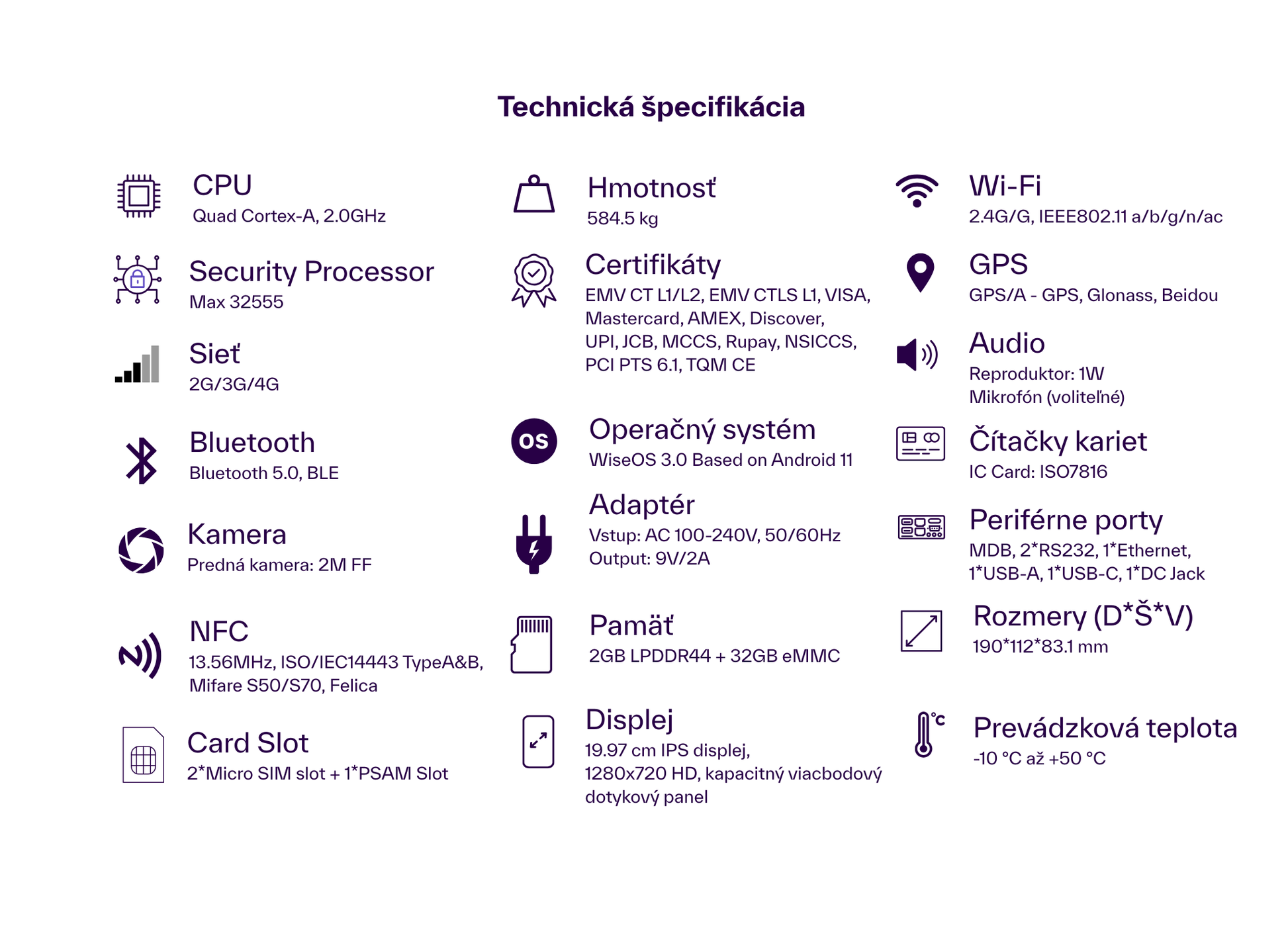 Technická špecifikácia

CPU
Quad Cortex-A, 2.0GHz

Security Processor
Max 32555

Sieť
2G/3G/4G

Bluetooth
Bluetooth 5.0, BLE

Kamera
Predná kamera: 2M FF

NFC
13.56MHz, ISO/IEC14443 TypeA&B, Mifare S50/S70, Felica

Card Slot
2*Micro SIM slot + 1*PSAM Slot

Hmotnosť
584.5 kg

Certifikáty
EMV CT L1/L2, EMV CTLS L1, VISA, Mastercard, AMEX, Discover, UPI, JCB, MCCS, Rupay, NSICCS, PCI PTS 6.1, TQM CE

OS

Operačný systém
WiseOS 3.0 Based on Android 11

Adaptér
Vstup: AC 100-240V, 50/60Hz
Output: 9V/2A

Pamäť
2GB LPDDR44 + 32GB eMMC

Displej
19.97 cm IPS displej,
1280x720 HD, kapacitný viacbodový dotykový panel

Wi-Fi
2.4G/G, IEEE802.11 a/b/g/n/ac

GPS
GPS/A - GPS, Glonass, Beidou

Audio
Reproduktor: 1W
Mikrofón (voliteľné)

Čítačky kariet
IC Card: ISO7816

Periférne porty
MDB, 2*RS232, 1*Ethernet, 1*USB-A, 1*USB-C, 1*DC Jack

Rozmery (D*Š*V)
190*112*83.1 mm

°C

Prevádzková teplota
-10 °C až +50 °C